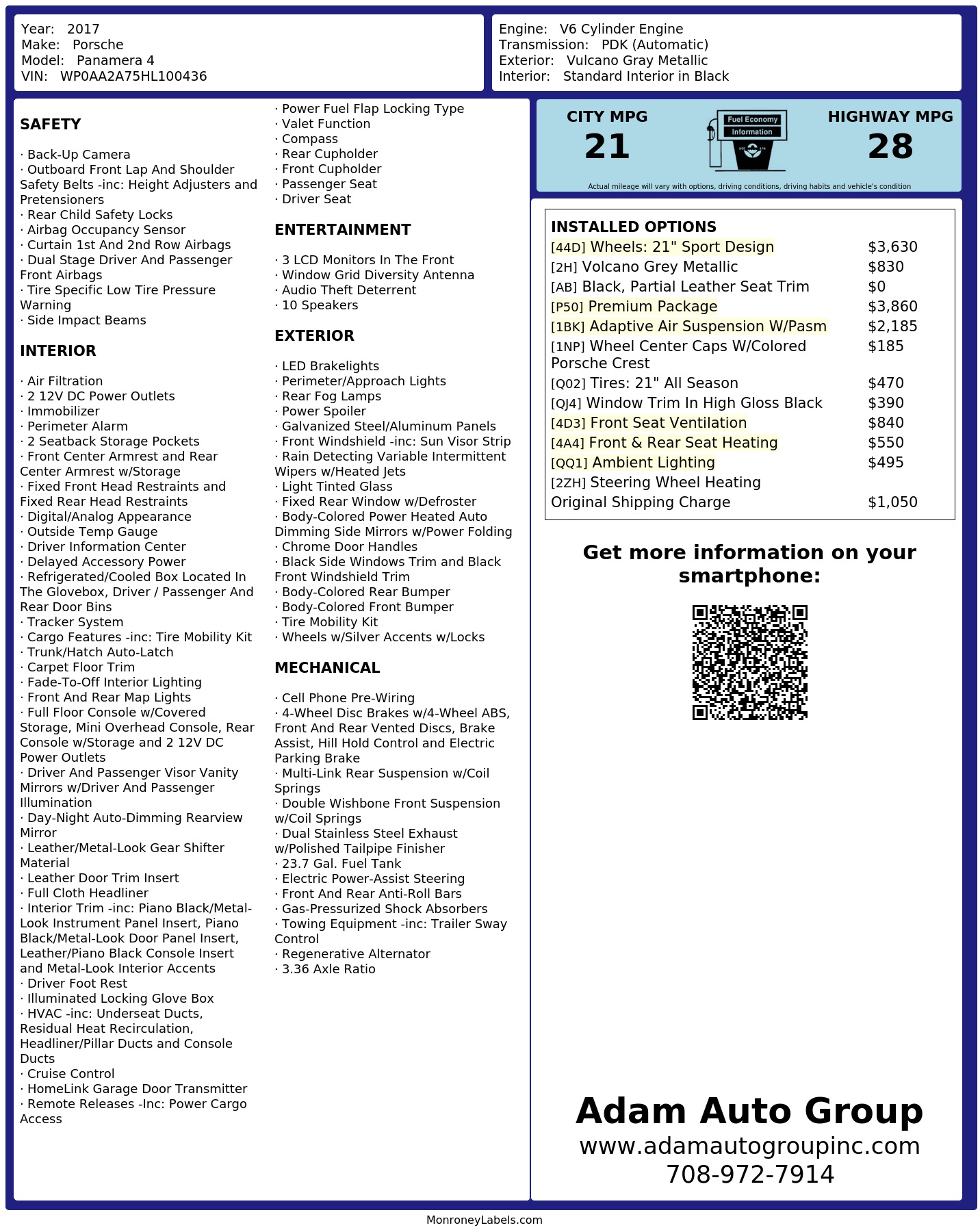 Year: 2017
Make: Porsche
Model: Panamera 4
VIN: WP0AA2A75HL100436

Engine: V6 Cylinder Engine
Transmission: PDK (Automatic)
Exterior: Vulcano Gray Metallic
Interior: Standard Interior in Black

SAFETY

· Back-Up Camera
· Outboard Front Lap And Shoulder Safety Belts -inc: Height Adjusters and Pretensioners
· Rear Child Safety Locks
· Airbag Occupancy Sensor
· Curtain 1st And 2nd Row Airbags
· Dual Stage Driver And Passenger Front Airbags
· Tire Specific Low Tire Pressure Warning
· Side Impact Beams

INTERIOR

· Air Filtration
· 2 12V DC Power Outlets
· Immobilizer
· Perimeter Alarm
· 2 Seatback Storage Pockets
· Front Center Armrest and Rear Center Armrest w/Storage
· Fixed Front Head Restraints and Fixed Rear Head Restraints
· Digital/Analog Appearance
· Outside Temp Gauge
· Driver Information Center
· Delayed Accessory Power
· Refrigerated/Cooled Box Located In The Glovebox, Driver / Passenger And Rear Door Bins
· Tracker System
· Cargo Features -inc: Tire Mobility Kit
· Trunk/Hatch Auto-Latch
· Carpet Floor Trim
· Fade-To-Off Interior Lighting
· Front And Rear Map Lights
· Full Floor Console w/Covered Storage, Mini Overhead Console, Rear Console w/Storage and 2 12V DC Power Outlets
· Driver And Passenger Visor Vanity Mirrors w/Driver And Passenger Illumination
· Day-Night Auto-Dimming Rearview Mirror
· Leather/Metal-Look Gear Shifter Material
· Leather Door Trim Insert
· Full Cloth Headliner
· Interior Trim -inc: Piano Black/Metal-Look Instrument Panel Insert, Piano Black/Metal-Look Door Panel Insert, Leather/Piano Black Console Insert and Metal-Look Interior Accents
· Driver Foot Rest
· Illuminated Locking Glove Box
· HVAC -inc: Underseat Ducts, Residual Heat Recirculation, Headliner/Pillar Ducts and Console Ducts
· Cruise Control
· HomeLink Garage Door Transmitter
· Remote Releases -Inc: Power Cargo Access

· Power Fuel Flap Locking Type
· Valet Function
· Compass
· Rear Cupholder
· Front Cupholder
· Passenger Seat
· Driver Seat

ENTERTAINMENT

· 3 LCD Monitors In The Front
· Window Grid Diversity Antenna
· Audio Theft Deterrent
· 10 Speakers

EXTERIOR

· LED Brakelights
· Perimeter/Approach Lights
· Rear Fog Lamps
· Power Spoiler
· Galvanized Steel/Aluminum Panels
· Front Windshield -inc: Sun Visor Strip
· Rain Detecting Variable Intermittent Wipers w/Heated Jets
· Light Tinted Glass
· Fixed Rear Window w/Defroster
· Body-Colored Power Heated Auto Dimming Side Mirrors w/Power Folding
· Chrome Door Handles
· Black Side Windows Trim and Black Front Windshield Trim
· Body-Colored Rear Bumper
· Body-Colored Front Bumper
· Tire Mobility Kit
· Wheels w/Silver Accents w/Locks

MECHANICAL

· Cell Phone Pre-Wiring
· 4-Wheel Disc Brakes w/4-Wheel ABS, Front And Rear Vented Discs, Brake Assist, Hill Hold Control and Electric Parking Brake
· Multi-Link Rear Suspension w/Coil Springs
· Double Wishbone Front Suspension w/Coil Springs
· Dual Stainless Steel Exhaust w/Polished Tailpipe Finisher
· 23.7 Gal. Fuel Tank
· Electric Power-Assist Steering
· Front And Rear Anti-Roll Bars
· Gas-Pressurized Shock Absorbers
· Towing Equipment -inc: Trailer Sway Control
· Regenerative Alternator
· 3.36 Axle Ratio

CITY MPG
21
Fuel Economy Information
HIGHWAY MPG
28
Actual mileage will vary with options, driving conditions, driving habits and vehicle's condition

INSTALLED OPTIONS
| | |
|---|---|
| [44D] Wheels: 21" Sport Design | $3,630 |
| [2H] Volcano Grey Metallic | $830 |
| [AB] Black, Partial Leather Seat Trim | $0 |
| [P50] Premium Package | $3,860 |
| [1BK] Adaptive Air Suspension W/Pasm | $2,185 |
| [1NP] Wheel Center Caps W/Colored Porsche Crest | $185 |
| [Q02] Tires: 21" All Season | $470 |
| [QJ4] Window Trim In High Gloss Black | $390 |
| [4D3] Front Seat Ventilation | $840 |
| [4A4] Front & Rear Seat Heating | $550 |
| [QQ1] Ambient Lighting | $495 |
| [2ZH] Steering Wheel Heating | |
| Original Shipping Charge | $1,050 |

Get more information on your smartphone:

Adam Auto Group
www.adamautogroupinc.com
708-972-7914

MonroneyLabels.com